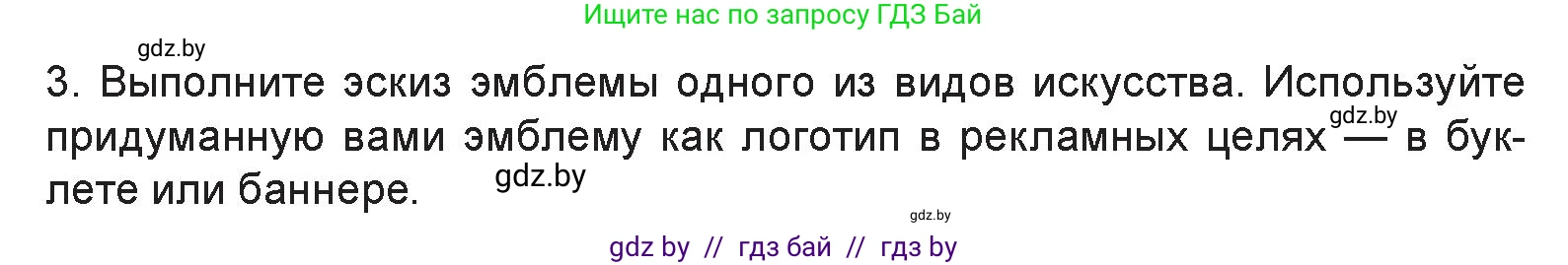 Ищите нас по запросу ГДЗ Бай

gdz.by

3. Выполните эскиз эмблемы одного из видов искусства. Используйте придуманную вами эмблему как логотип в рекламных целях gdz.by — в буклете или баннере. gdz.by

gdz.by

gdz by // гдз бай // гдз by